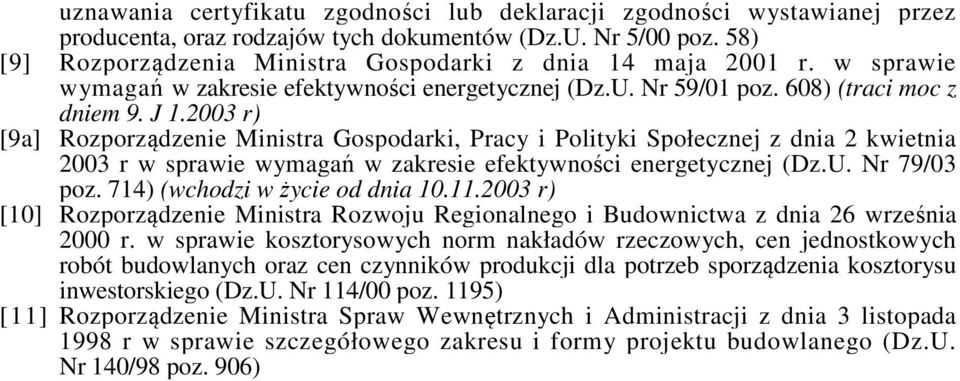 uznawania certyfikatu zgodności lub deklaracji zgodności wystawianej przez producenta, oraz rodzajów tych dokumentów (Dz.U. Nr 5/00 poz. 58)

[9] Rozporządzenia Ministra Gospodarki z dnia 14 maja 2001 r. w sprawie wymagań w zakresie efektywności energetycznej (Dz.U. Nr 59/01 poz. 608) (traci moc z dniem 9. J 1.2003 r)

[9a] Rozporządzenie Ministra Gospodarki, Pracy i Polityki Społecznej z dnia 2 kwietnia 2003 r w sprawie wymagań w zakresie efektywności energetycznej (Dz.U. Nr 79/03 poz. 714) (wchodzi w życie od dnia 10.11.2003 r)

[10] Rozporządzenie Ministra Rozwoju Regionalnego i Budownictwa z dnia 26 września 2000 r. w sprawie kosztorysowych norm nakładów rzeczowych, cen jednostkowych robót budowlanych oraz cen czynników produkcji dla potrzeb sporządzenia kosztorysu inwestorskiego (Dz.U. Nr 114/00 poz. 1195)

[11] Rozporządzenie Ministra Spraw Wewnętrznych i Administracji z dnia 3 listopada 1998 r w sprawie szczegółowego zakresu i formy projektu budowlanego (Dz.U. Nr 140/98 poz. 906)